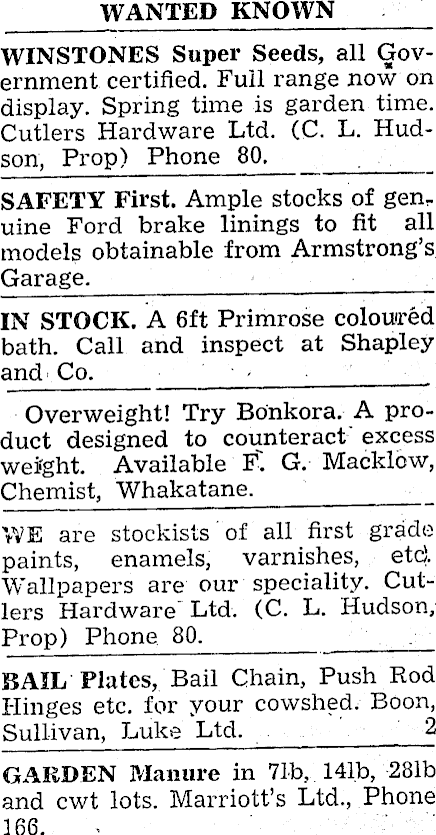 WANTED KNOWN

WINSTONES Super Seeds, all Government certified. Full range now on display. Spring time is garden time. Cutlers Hardware Ltd. (C. L. Hudson, Prop) Phone 80.

SAFETY First. Ample stocks of genuine Ford brake linings to fit all models obtainable from Armstrong's Garage.

IN STOCK. A 6ft Primrose coloured bath. Call and inspect at Shapley and Co.

Overweight! Try Bonkora. A product designed to counteract excess weight. Available F. G. Macklow, Chemist, Whakatane.

WE are stockists of all first grade paints, enamels, varnishes, etc. Wallpapers are our speciality. Cutlers Hardware Ltd. (C. L. Hudson, Prop) Phone 80.

BAIL Plates, Bail Chain, Push Rod Hinges etc. for your cowshed. Boon, Sullivan, Luke Ltd. 2

GARDEN Manure in 7lb, 14lb, 28lb and cwt lots. Marriott's Ltd., Phone 166.